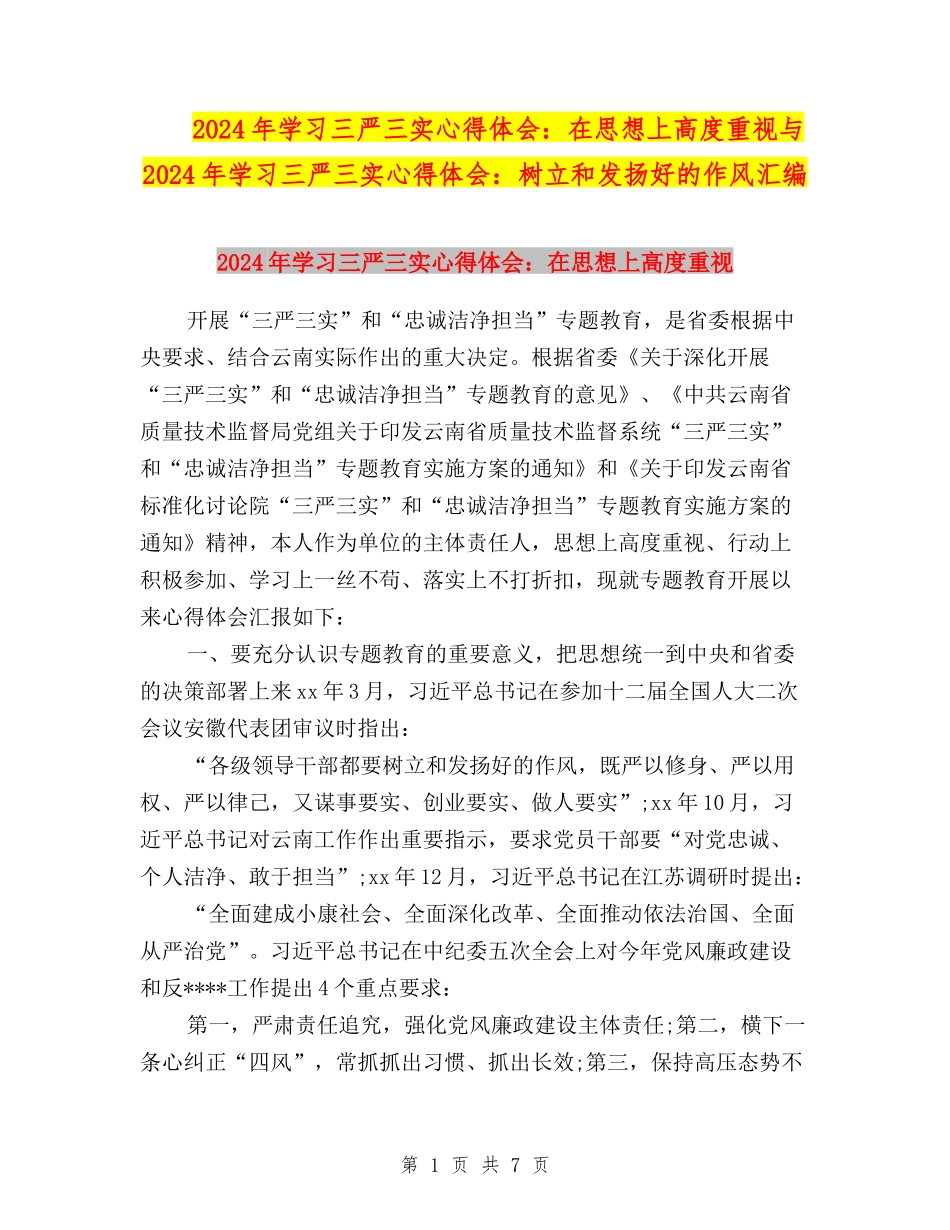 2024年学习三严三实心得体会：在思想上高度重视与2024年学习三严三实心得体会：树立和发扬好的作风汇编

2024年学习三严三实心得体会：在思想上高度重视

开展“三严三实”和“忠诚洁净担当”专题教育，是省委根据中央要求、结合云南实际作出的重大决定。根据省委《关于深化开展“三严三实”和“忠诚洁净担当”专题教育的意见》、《中共云南省质量技术监督局党组关于印发云南省质量技术监督系统“三严三实”和“忠诚洁净担当”专题教育实施方案的通知》和《关于印发云南省标准化讨论院“三严三实”和“忠诚洁净担当”专题教育实施方案的通知》精神，本人作为单位的主体责任人，思想上高度重视、行动上积极参加、学习上一丝不苟、落实上不打折扣，现就专题教育开展以来心得体会汇报如下：

一、要充分认识专题教育的重要意义，把思想统一到中央和省委的决策部署上来xx年3月，习近平总书记在参加十二届全国人大二次会议安徽代表团审议时指出：

“各级领导干部都要树立和发扬好的作风，既严以修身、严以用权、严以律己，又谋事要实、创业要实、做人要实”;xx年10月，习近平总书记对云南工作作出重要指示，要求党员干部要“对党忠诚、个人洁净、敢于担当”;xx年12月，习近平总书记在江苏调研时提出：

“全面建成小康社会、全面深化改革、全面推动依法治国、全面从严治党”。习近平总书记在中纪委五次全会上对今年党风廉政建设和反****工作提出4个重点要求：

第一，严肃责任追究，强化党风廉政建设主体责任;第二，横下一条心纠正“四风”，常抓抓出习惯、抓出长效;第三，保持高压态势不

第 1 页 共 7 页